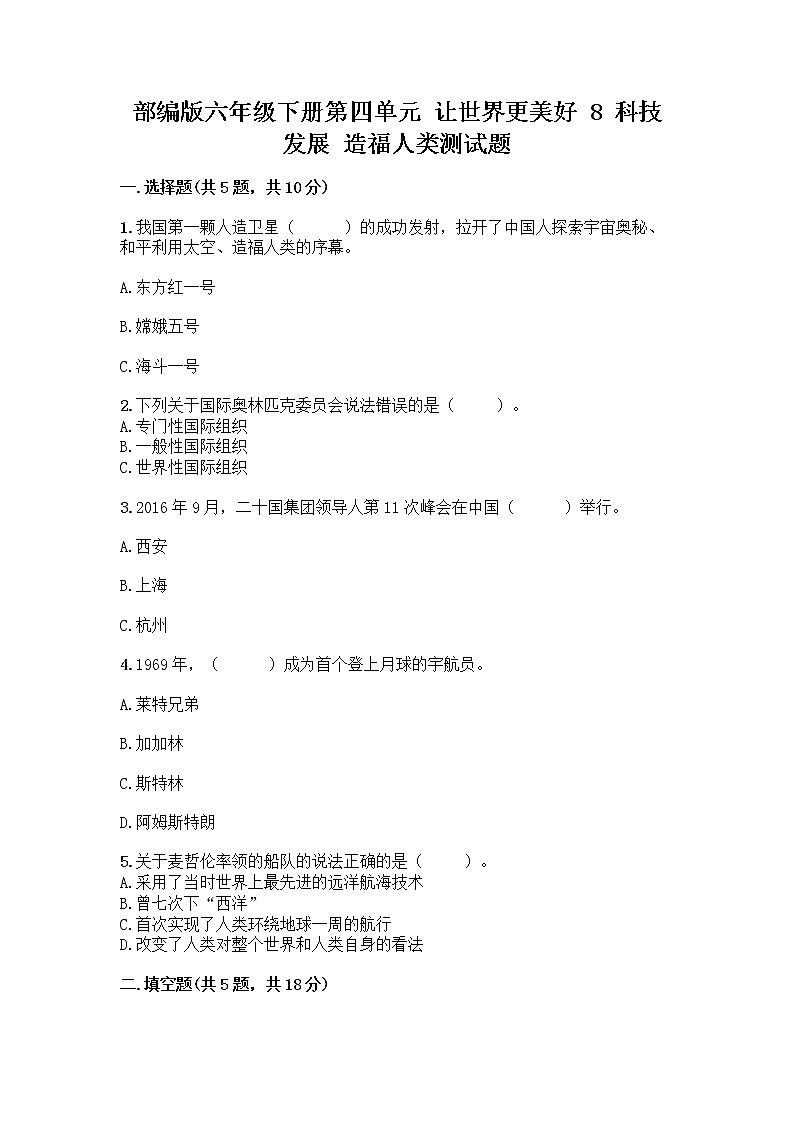 部编版六年级下册第四单元 让世界更美好 8 科技发展 造福人类测试题

一.选择题(共5题，共10分)

1.我国第一颗人造卫星（　　）的成功发射，拉开了中国人探索宇宙奥秘、和平利用太空、造福人类的序幕。

A.东方红一号

B.嫦娥五号

C.海斗一号

2.下列关于国际奥林匹克委员会说法错误的是（　　）。
A.专门性国际组织
B.一般性国际组织
C.世界性国际组织

3.2016年9月，二十国集团领导人第11次峰会在中国（　　）举行。

A.西安

B.上海

C.杭州

4.1969年，（　　）成为首个登上月球的宇航员。

A.莱特兄弟

B.加加林

C.斯特林

D.阿姆斯特朗

5.关于麦哲伦率领的船队的说法正确的是（　　）。
A.采用了当时世界上最先进的远洋航海技术
B.曾七次下“西洋”
C.首次实现了人类环绕地球一周的航行
D.改变了人类对整个世界和人类自身的看法

二.填空题(共5题，共18分)